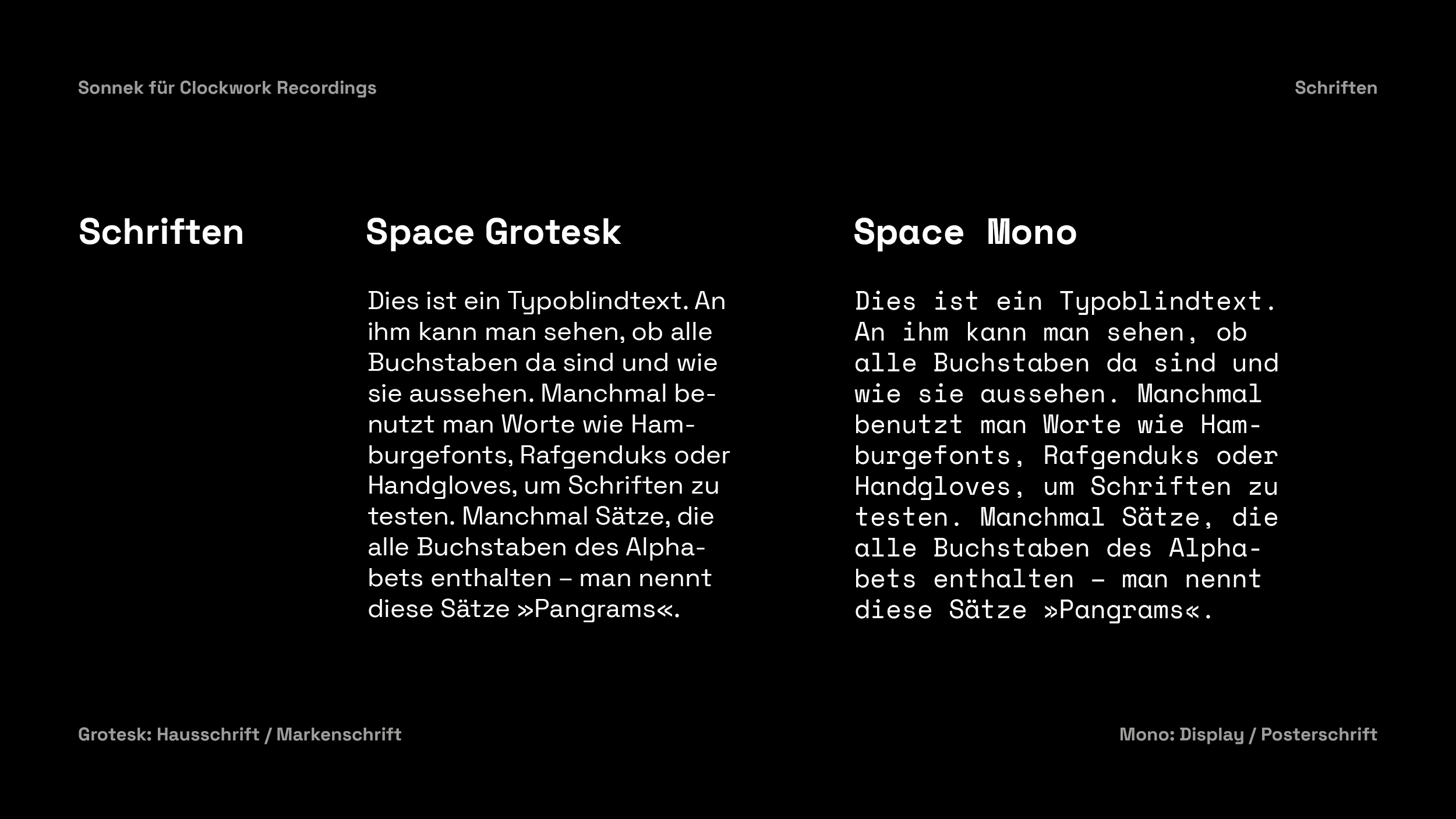 Sonnek für Clockwork Recordings

Schriften

Schriften

Space Grotesk

Dies ist ein Typoblindtext. An ihm kann man sehen, ob alle Buchstaben da sind und wie sie aussehen. Manchmal benutzt man Worte wie Hamburgefonts, Rafgenduks oder Handgloves, um Schriften zu testen. Manchmal Sätze, die alle Buchstaben des Alphabets enthalten – man nennt diese Sätze »Pangrams«.

Space Mono

Dies ist ein Typoblindtext. An ihm kann man sehen, ob alle Buchstaben da sind und wie sie aussehen. Manchmal benutzt man Worte wie Hamburgefonts, Rafgenduks oder Handgloves, um Schriften zu testen. Manchmal Sätze, die alle Buchstaben des Alphabets enthalten – man nennt diese Sätze »Pangrams«.

Grotesk: Hausschrift / Markenschrift

Mono: Display / Posterschrift